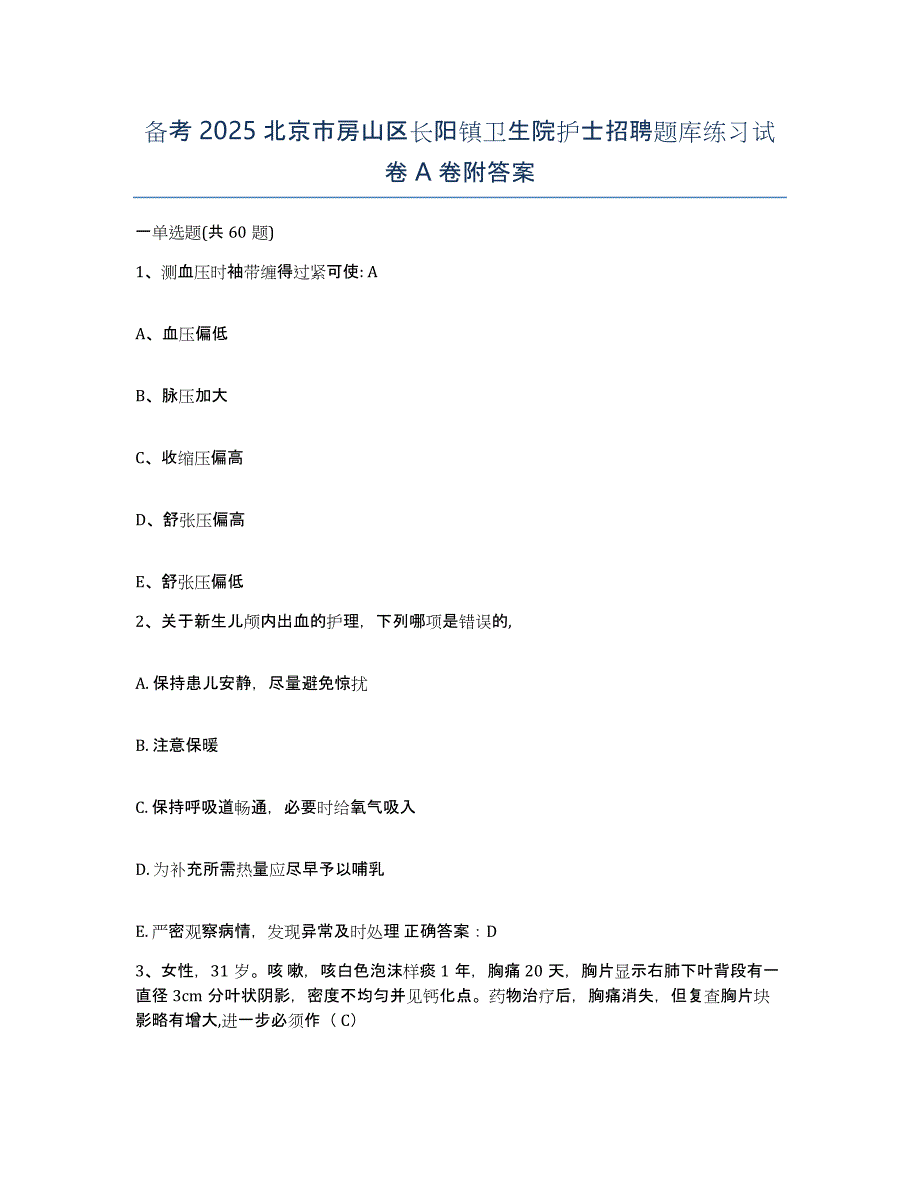 备考 2025 北京市房山区长阳镇卫生院护士招聘题库练习试卷 A 卷附答案

一单选题(共 60 题)

1、测血压时袖带缠得过紧可使: A

A、血压偏低

B、脉压加大

C、收缩压偏高

D、舒张压偏高

E、舒张压偏低

2、关于新生儿颅内出血的护理，下列哪项是错误的,

A. 保持患儿安静，尽量避免惊扰

B. 注意保暖

C. 保持呼吸道畅通，必要时给氧气吸入

D. 为补充所需热量应尽早予以哺乳

E. 严密观察病情，发现异常及时处理 正确答案：D

3、女性，31 岁。咳嗽，咳白色泡沫样痰 1 年，胸痛 20 天，胸片显示右肺下叶背段有一直径 3cm 分叶状阴影，密度不均匀并见钙化点。药物治疗后，胸痛消失，但复查胸片块影略有增大,进一步必须作（ C）